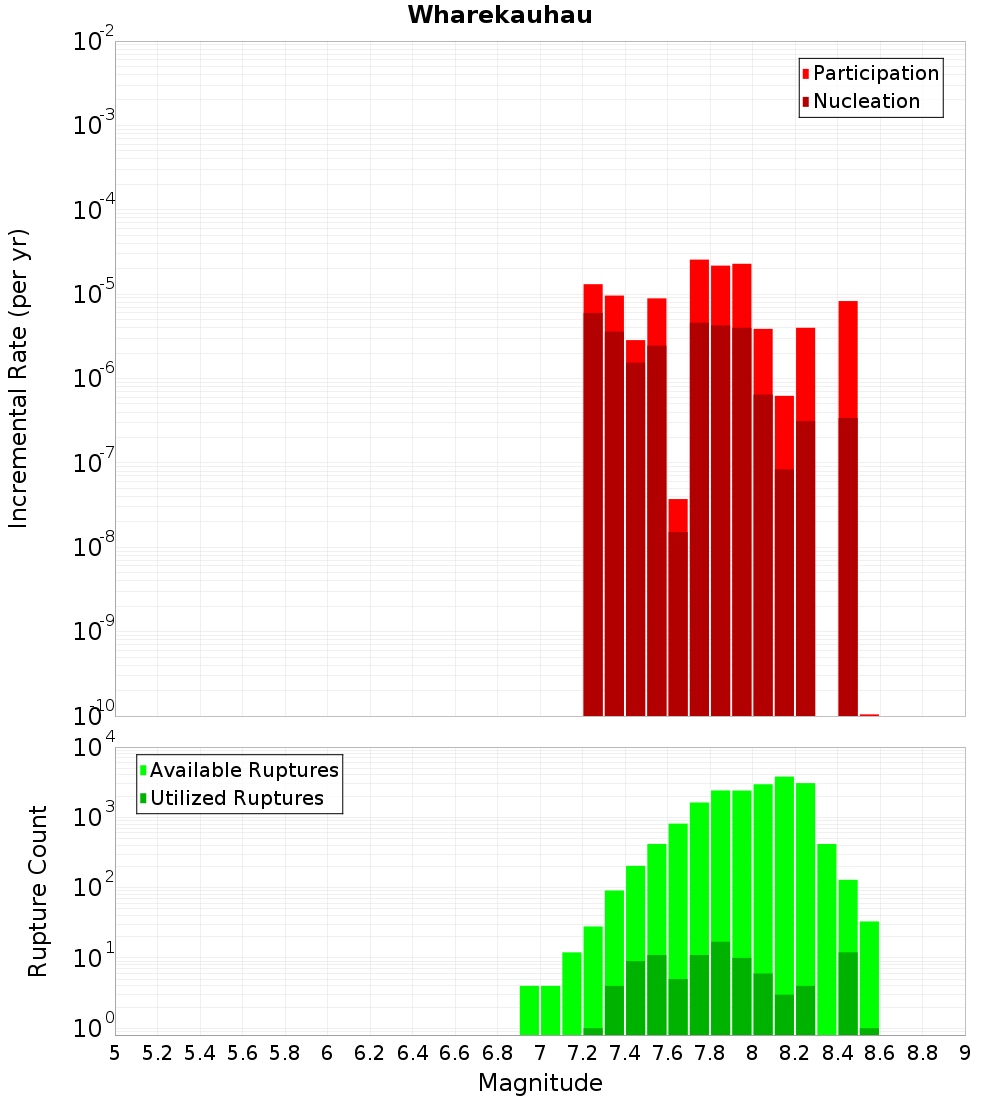 Wharekauhau

Participation
Nucleation

Incremental Rate (per yr)

$10^{-2}$
$10^{-3}$
$10^{-4}$
$10^{-5}$
$10^{-6}$
$10^{-7}$
$10^{-8}$
$10^{-9}$
$10^{-10}$

Available Ruptures
Utilized Ruptures

Rupture Count

$10^{4}$
$10^{3}$
$10^{2}$
$10^{1}$
$10^{0}$

5 5.2 5.4 5.6 5.8 6 6.2 6.4 6.6 6.8 7 7.2 7.4 7.6 7.8 8 8.2 8.4 8.6 8.8 9

Magnitude